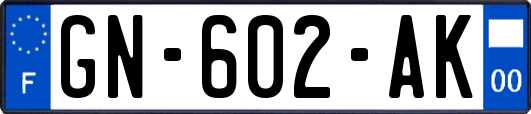 F

GN-602-AK

00